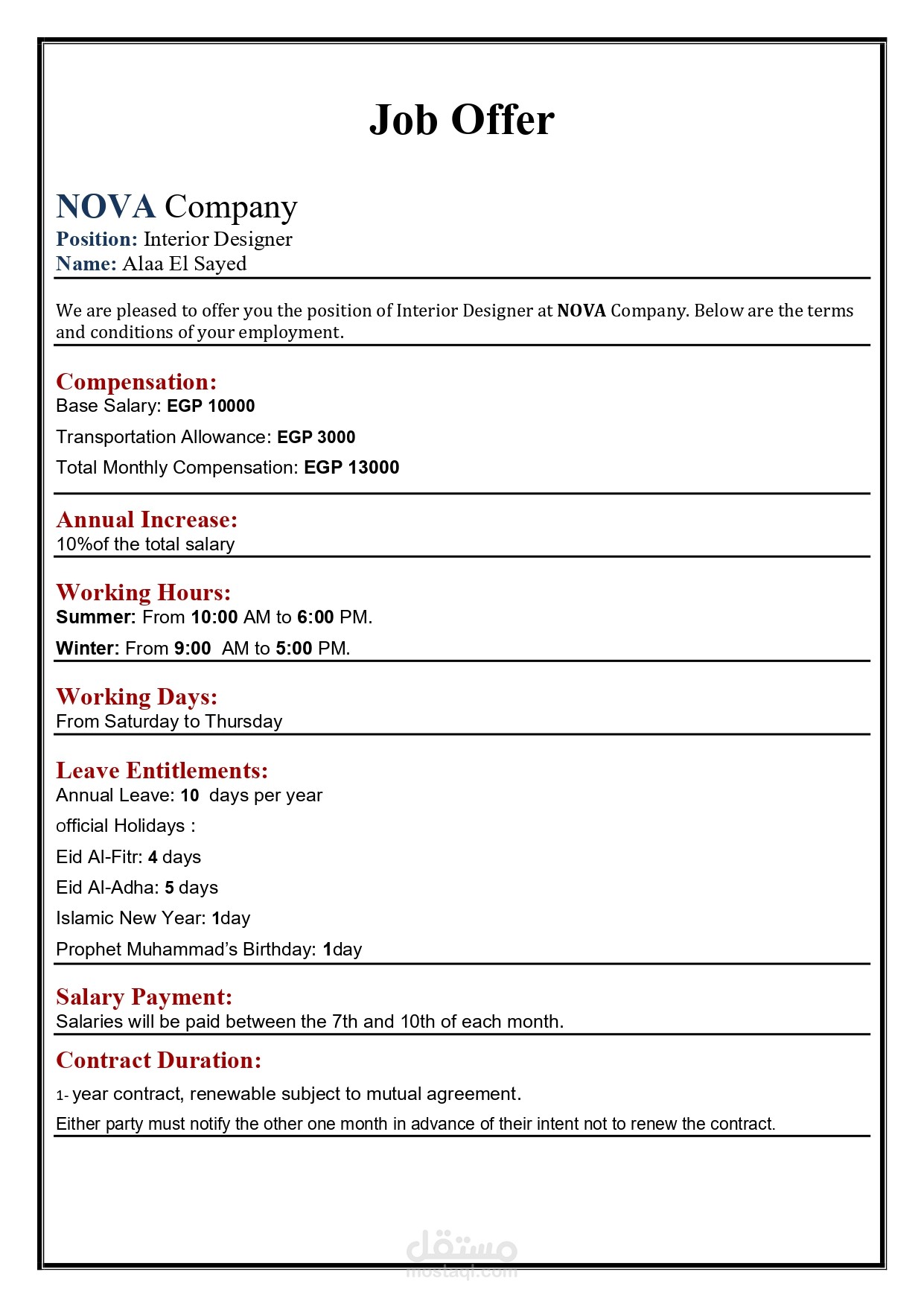 Job Offer

NOVA Company
Position: Interior Designer
Name: Alaa El Sayed

We are pleased to offer you the position of Interior Designer at NOVA Company. Below are the terms and conditions of your employment.

Compensation:
Base Salary: EGP 10000
Transportation Allowance: EGP 3000
Total Monthly Compensation: EGP 13000

Annual Increase:
10%of the total salary

Working Hours:
Summer: From 10:00 AM to 6:00 PM.
Winter: From 9:00 AM to 5:00 PM.

Working Days:
From Saturday to Thursday

Leave Entitlements:
Annual Leave: 10 days per year
official Holidays :
Eid Al-Fitr: 4 days
Eid Al-Adha: 5 days
Islamic New Year: 1day
Prophet Muhammad's Birthday: 1day

Salary Payment:
Salaries will be paid between the 7th and 10th of each month.

Contract Duration:
1- year contract, renewable subject to mutual agreement.
Either party must notify the other one month in advance of their intent not to renew the contract.

مستقل
mostaql.com